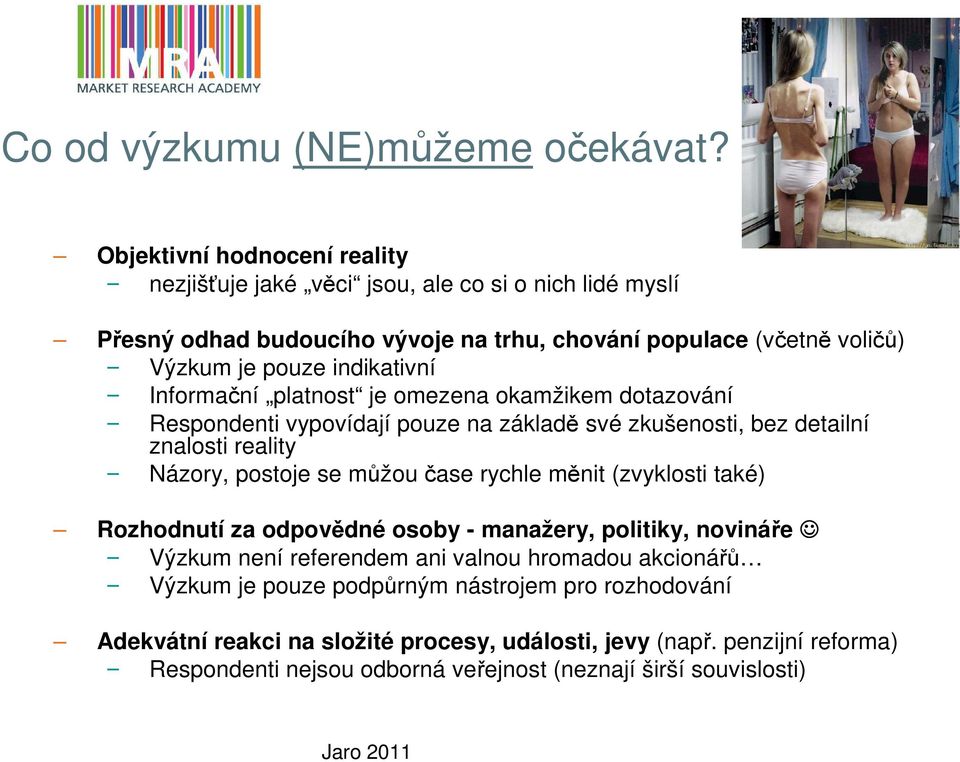 MRA
MARKET RESEARCH ACADEMY

Co od výzkumu (NE)můžeme očekávat?

– Objektivní hodnocení reality
 – nezjišťuje jaké „věci“ jsou, ale co si o nich lidé myslí

– Přesný odhad budoucího vývoje na trhu, chování populace (včetně voličů)
 – Výzkum je pouze indikativní
 – Informační „platnost“ je omezena okamžikem dotazování
 – Respondenti vypovídají pouze na základě své zkušenosti, bez detailní znalosti reality
 – Názory, postoje se můžou čase rychle měnit (zvyklosti také)

– Rozhodnutí za odpovědné osoby - manažery, politiky, novináře ☺
 – Výzkum není referendem ani valnou hromadou akcionářů…
 – Výzkum je pouze podpůrným nástrojem pro rozhodování

– Adekvátní reakci na složité procesy, události, jevy (např. penzijní reforma)
 – Respondenti nejsou odborná veřejnost (neznají širší souvislosti)

Jaro 2011